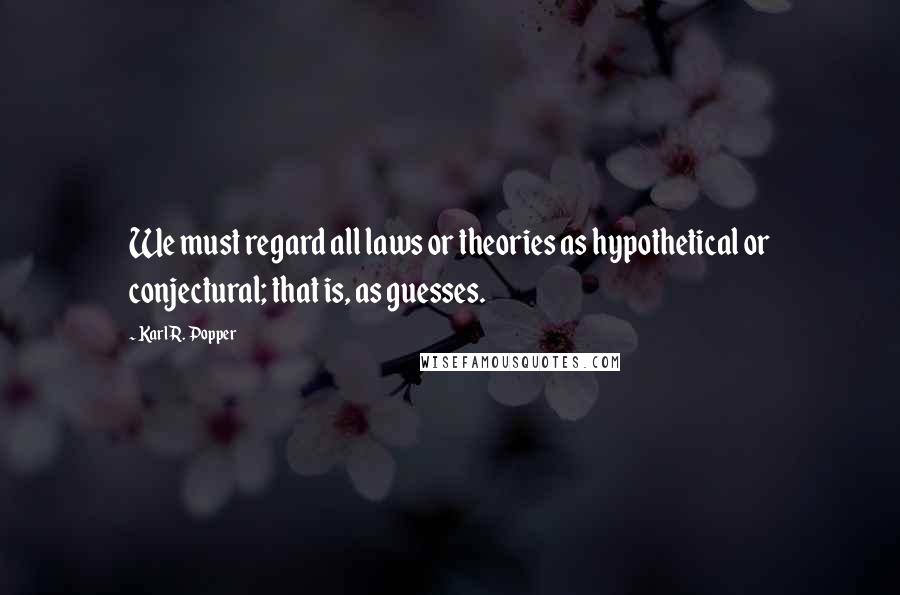 We must regard all laws or theories as hypothetical or conjectural; that is, as guesses.

- Karl R. Popper

WISEFAMOUSQUOTES.COM